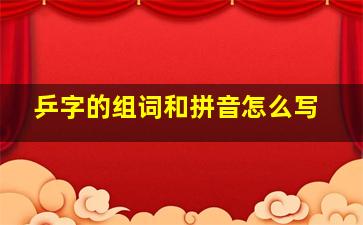 乒字的组词和拼音怎么写